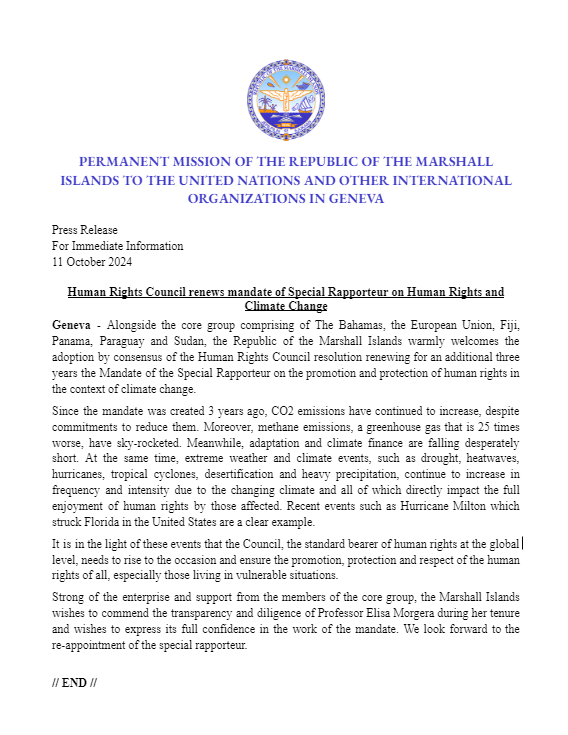 PERMANENT MISSION OF THE REPUBLIC OF THE MARSHALL ISLANDS TO THE UNITED NATIONS AND OTHER INTERNATIONAL ORGANIZATIONS IN GENEVA

Press Release
For Immediate Information
11 October 2024

Human Rights Council renews mandate of Special Rapporteur on Human Rights and Climate Change

Geneva - Alongside the core group comprising of The Bahamas, the European Union, Fiji, Panama, Paraguay and Sudan, the Republic of the Marshall Islands warmly welcomes the adoption by consensus of the Human Rights Council resolution renewing for an additional three years the Mandate of the Special Rapporteur on the promotion and protection of human rights in the context of climate change.

Since the mandate was created 3 years ago, CO2 emissions have continued to increase, despite commitments to reduce them. Moreover, methane emissions, a greenhouse gas that is 25 times worse, have sky-rocketed. Meanwhile, adaptation and climate finance are falling desperately short. At the same time, extreme weather and climate events, such as drought, heatwaves, hurricanes, tropical cyclones, desertification and heavy precipitation, continue to increase in frequency and intensity due to the changing climate and all of which directly impact the full enjoyment of human rights by those affected. Recent events such as Hurricane Milton which struck Florida in the United States are a clear example.

It is in the light of these events that the Council, the standard bearer of human rights at the global level, needs to rise to the occasion and ensure the promotion, protection and respect of the human rights of all, especially those living in vulnerable situations.

Strong of the enterprise and support from the members of the core group, the Marshall Islands wishes to commend the transparency and diligence of Professor Elisa Morgera during her tenure and wishes to express its full confidence in the work of the mandate. We look forward to the re-appointment of the special rapporteur.

// END //